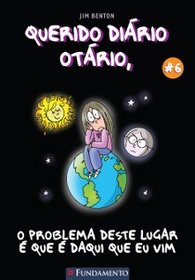 JIM BENTON

QUERIDO DIÁRIO OTÁRIO,

#6

O PROBLEMA DESTE LUGAR É QUE É DAQUI QUE EU VIM

FUNDAMENTO